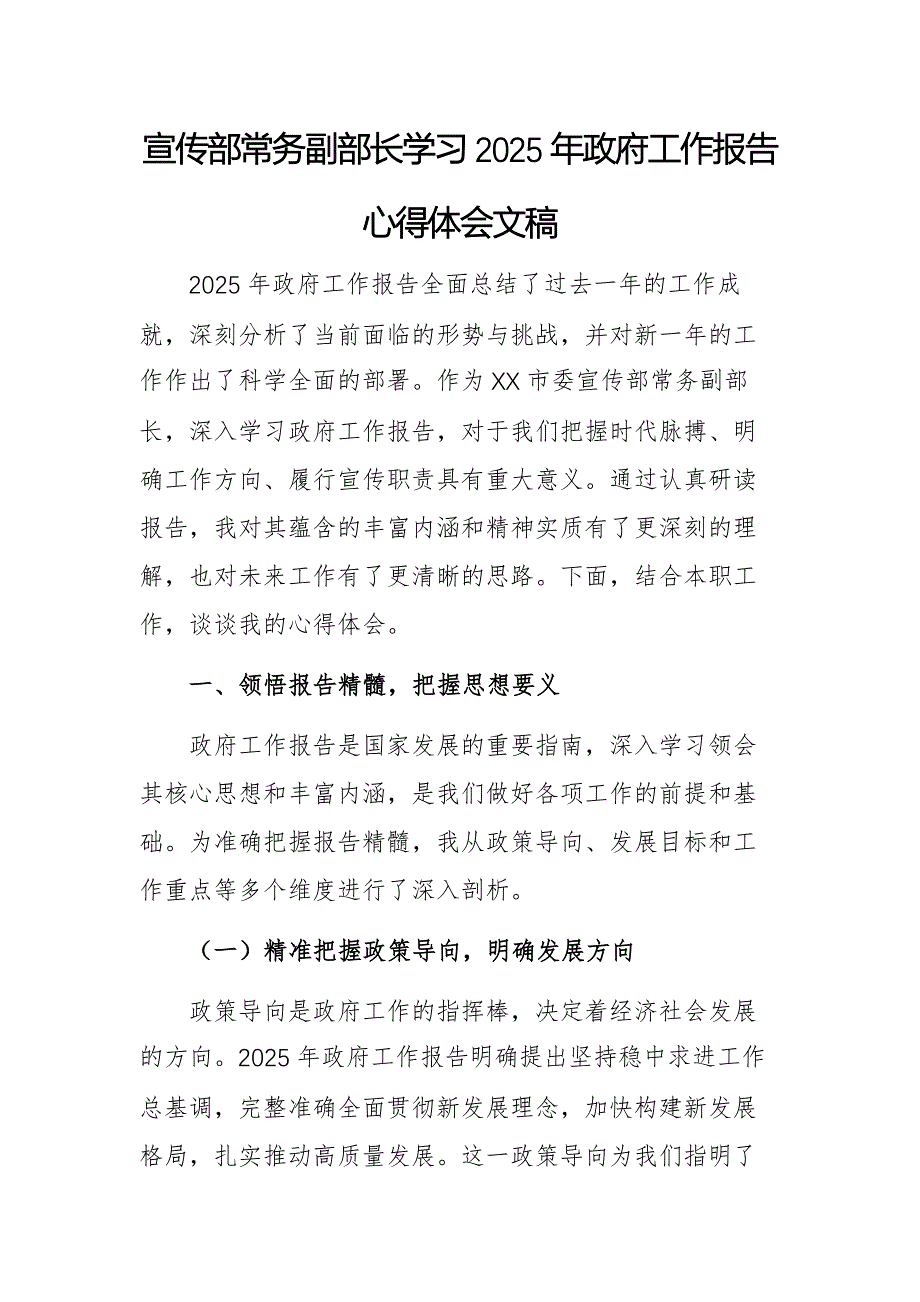 宣传部常务副部长学习2025年政府工作报告心得体会文稿

2025年政府工作报告全面总结了过去一年的工作成就，深刻分析了当前面临的形势与挑战，并对新一年的工作作出了科学全面的部署。作为XX市委宣传部常务副部长，深入学习政府工作报告，对于我们把握时代脉搏、明确工作方向、履行宣传职责具有重大意义。通过认真研读报告，我对其蕴含的丰富内涵和精神实质有了更深刻的理解，也对未来工作有了更清晰的思路。下面，结合本职工作，谈谈我的心得体会。

一、领悟报告精髓，把握思想要义

政府工作报告是国家发展的重要指南，深入学习领会其核心思想和丰富内涵，是我们做好各项工作的前提和基础。为准确把握报告精髓，我从政策导向、发展目标和工作重点等多个维度进行了深入剖析。

（一）精准把握政策导向，明确发展方向

政策导向是政府工作的指挥棒，决定着经济社会发展的方向。2025年政府工作报告明确提出坚持稳中求进工作总基调，完整准确全面贯彻新发展理念，加快构建新发展格局，扎实推动高质量发展。这一政策导向为我们指明了